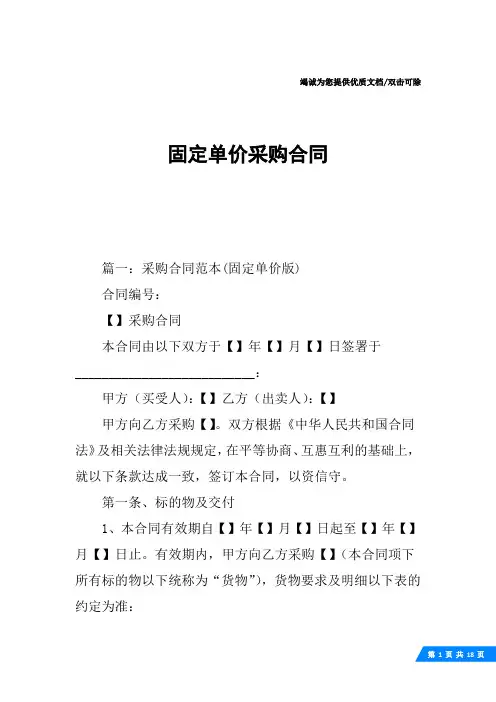 竭诚为您提供优质文档/双击可除

固定单价采购合同

篇一：采购合同范本(固定单价版)

合同编号：

【】采购合同

本合同由以下双方于【】年【】月【】日签署于____________________________：

甲方（买受人)：【】乙方（出卖人)：【】

甲方向乙方采购【】。双方根据《中华人民共和国合同法》及相关法律法规规定，在平等协商、互惠互利的基础上，就以下条款达成一致，签订本合同，以资信守。

第一条、标的物及交付

1、本合同有效期自【】年【】月【】日起至【】年【】月【】日止。有效期内，甲方向乙方采购【】(本合同项下所有标的物以下统称为“货物”)，货物要求及明细以下表的约定为准：

第 1 页 共 18 页